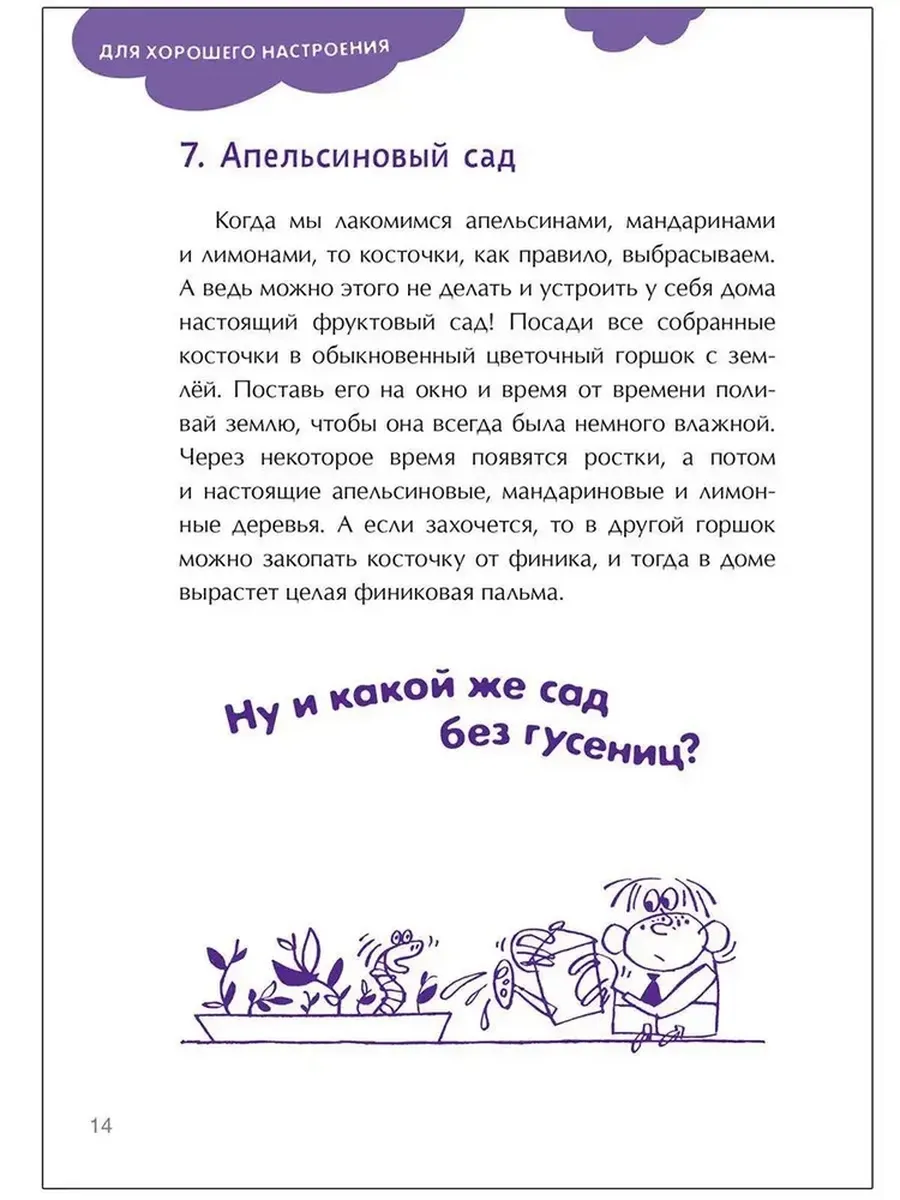 ДЛЯ ХОРОШЕГО НАСТРОЕНИЯ

7. Апельсиновый сад

Когда мы лакомимся апельсинами, мандаринами и лимонами, то косточки, как правило, выбрасываем. А ведь можно этого не делать и устроить у себя дома настоящий фруктовый сад! Посади все собранные косточки в обыкновенный цветочный горшок с землёй. Поставь его на окно и время от времени поливай землю, чтобы она всегда была немного влажной. Через некоторое время появятся ростки, а потом и настоящие апельсиновые, мандариновые и лимонные деревья. А если захочется, то в другой горшок можно закопать косточку от финика, и тогда в доме вырастет целая финиковая пальма.

Ну и какой же сад без гусениц?

14